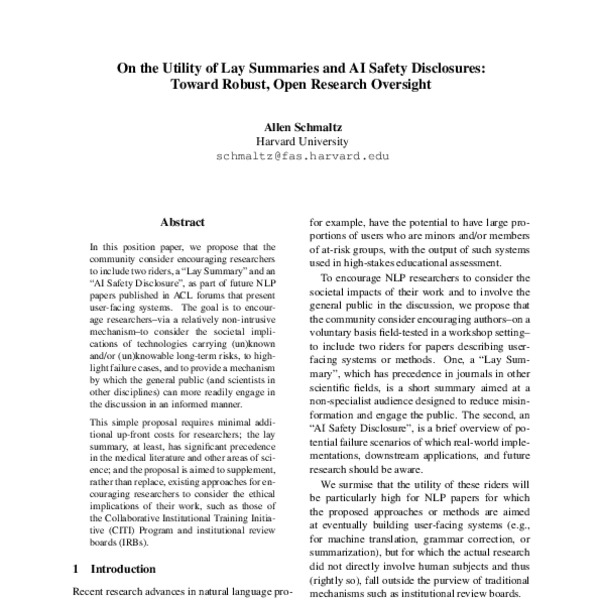 On the Utility of Lay Summaries and AI Safety Disclosures: Toward Robust, Open Research Oversight

Allen Schmaltz
Harvard University
schmaltz@fas.harvard.edu

Abstract

In this position paper, we propose that the community consider encouraging researchers to include two riders, a "Lay Summary" and an "AI Safety Disclosure", as part of future NLP papers published in ACL forums that present user-facing systems. The goal is to encourage researchers–via a relatively non-intrusive mechanism–to consider the societal implications of technologies carrying (un)known and/or (un)knowable long-term risks, to highlight failure cases, and to provide a mechanism by which the general public (and scientists in other disciplines) can more readily engage in the discussion in an informed manner.

This simple proposal requires minimal additional up-front costs for researchers; the lay summary, at least, has significant precedence in the medical literature and other areas of science; and the proposal is aimed to supplement, rather than replace, existing approaches for encouraging researchers to consider the ethical implications of their work, such as those of the Collaborative Institutional Training Initiative (CITI) Program and institutional review boards (IRBs).

1 Introduction

Recent research advances in natural language pro-

for example, have the potential to have large proportions of users who are minors and/or members of at-risk groups, with the output of such systems used in high-stakes educational assessment.

To encourage NLP researchers to consider the societal impacts of their work and to involve the general public in the discussion, we propose that the community consider encouraging authors–on a voluntary basis field-tested in a workshop setting–to include two riders for papers describing user-facing systems or methods. One, a "Lay Summary", which has precedence in journals in other scientific fields, is a short summary aimed at a non-specialist audience designed to reduce misinformation and engage the public. The second, an "AI Safety Disclosure", is a brief overview of potential failure scenarios of which real-world implementations, downstream applications, and future research should be aware.

We surmise that the utility of these riders will be particularly high for NLP papers for which the proposed approaches or methods are aimed at eventually building user-facing systems (e.g., for machine translation, grammar correction, or summarization), but for which the actual research did not directly involve human subjects and thus (rightly so), fall outside the purview of traditional mechanisms such as institutional review boards.